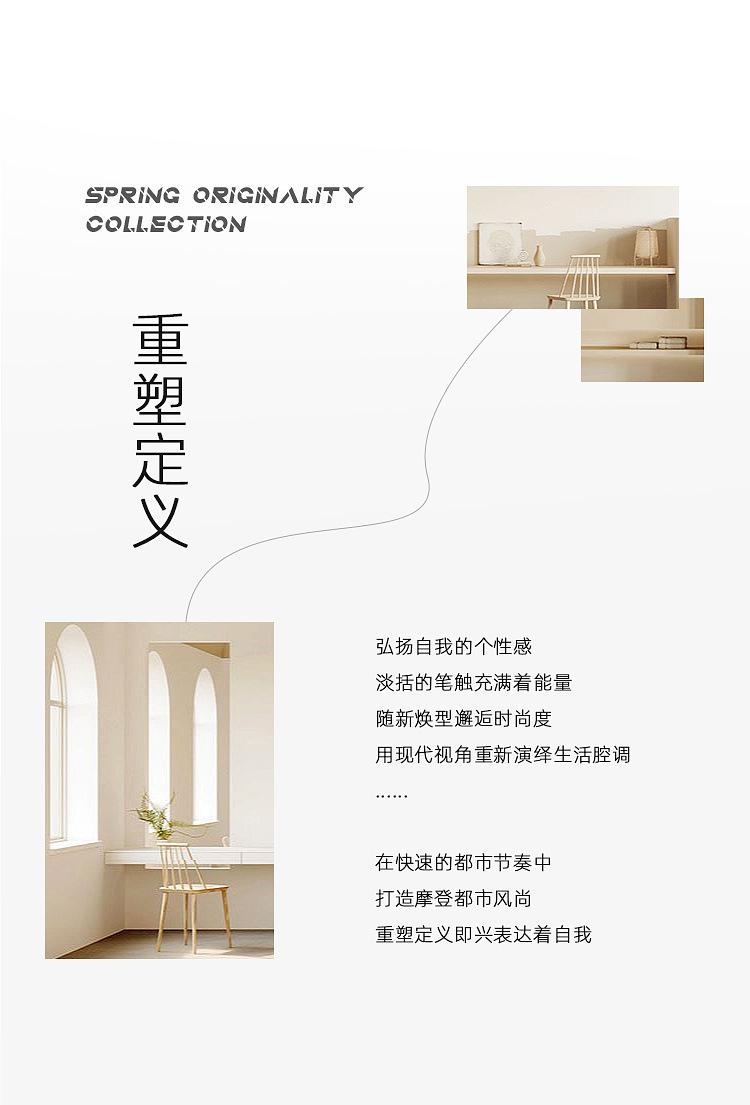 SPRING ORIGINALITY
COLLECTION

重塑定义

弘扬自我的个性感
淡括的笔触充满着能量
随新焕型邂逅时尚度
用现代视角重新演绎生活腔调
……

在快速的都市节奏中
打造摩登都市风尚
重塑定义即兴表达着自我